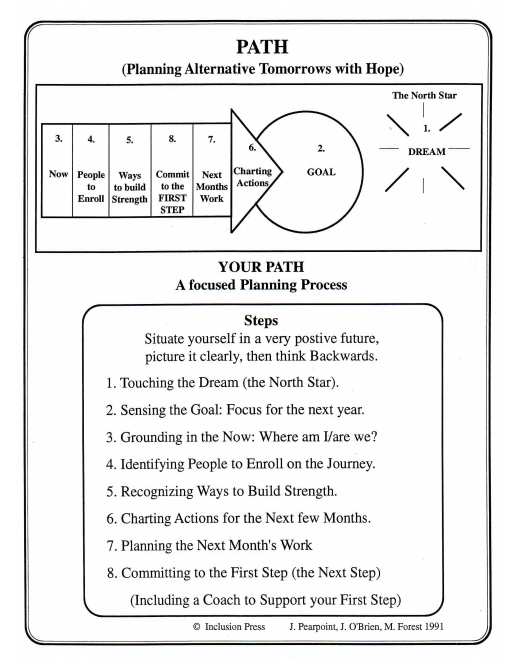 PATH
(Planning Alternative Tomorrows with Hope)

3. Now

4. People to Enroll

5. Ways to build Strength

8. Commit to the FIRST STEP

7. Next Months Work

6. Charting Actions

2. GOAL

The North Star

1. DREAM

YOUR PATH
A focused Planning Process

Steps
Situate yourself in a very postive future, picture it clearly, then think Backwards.

1. Touching the Dream (the North Star).

2. Sensing the Goal: Focus for the next year.

3. Grounding in the Now: Where am I/are we?

4. Identifying People to Enroll on the Journey.

5. Recognizing Ways to Build Strength.

6. Charting Actions for the Next few Months.

7. Planning the Next Month's Work

8. Committing to the First Step (the Next Step)

(Including a Coach to Support your First Step)

© Inclusion Press J. Pearpoint, J. O'Brien, M. Forest 1991